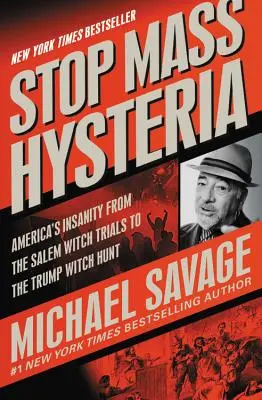 NEW YORK TIMES BESTSELLER

STOP MASS HYSTERIA

AMERICA'S INSANITY FROM THE SALEM WITCH TRIALS TO THE TRUMP WITCH HUNT

MICHAEL SAVAGE

#1 NEW YORK TIMES BESTSELLING AUTHOR